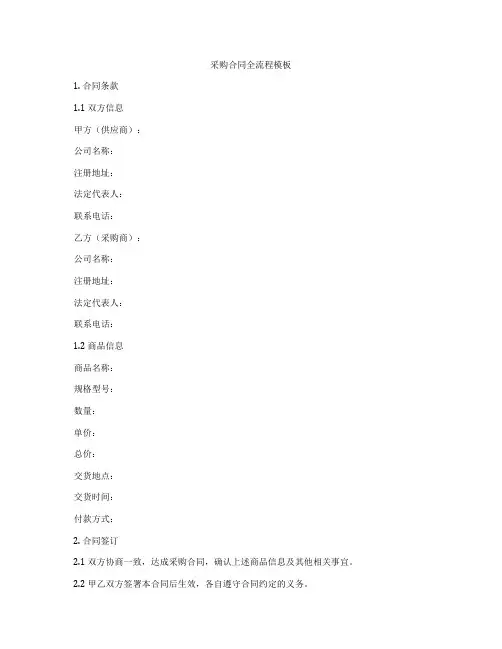 采购合同全流程模板

1. 合同条款

1.1 双方信息

甲方（供应商）：

公司名称：

注册地址：

法定代表人：

联系电话：

乙方（采购商）：

公司名称：

注册地址：

法定代表人：

联系电话：

1.2 商品信息

商品名称：

规格型号：

数量：

单价：

总价：

交货地点：

交货时间：

付款方式：

2. 合同签订

2.1 双方协商一致，达成采购合同，确认上述商品信息及其他相关事宜。

2.2 甲乙双方签署本合同后生效，各自遵守合同约定的义务。